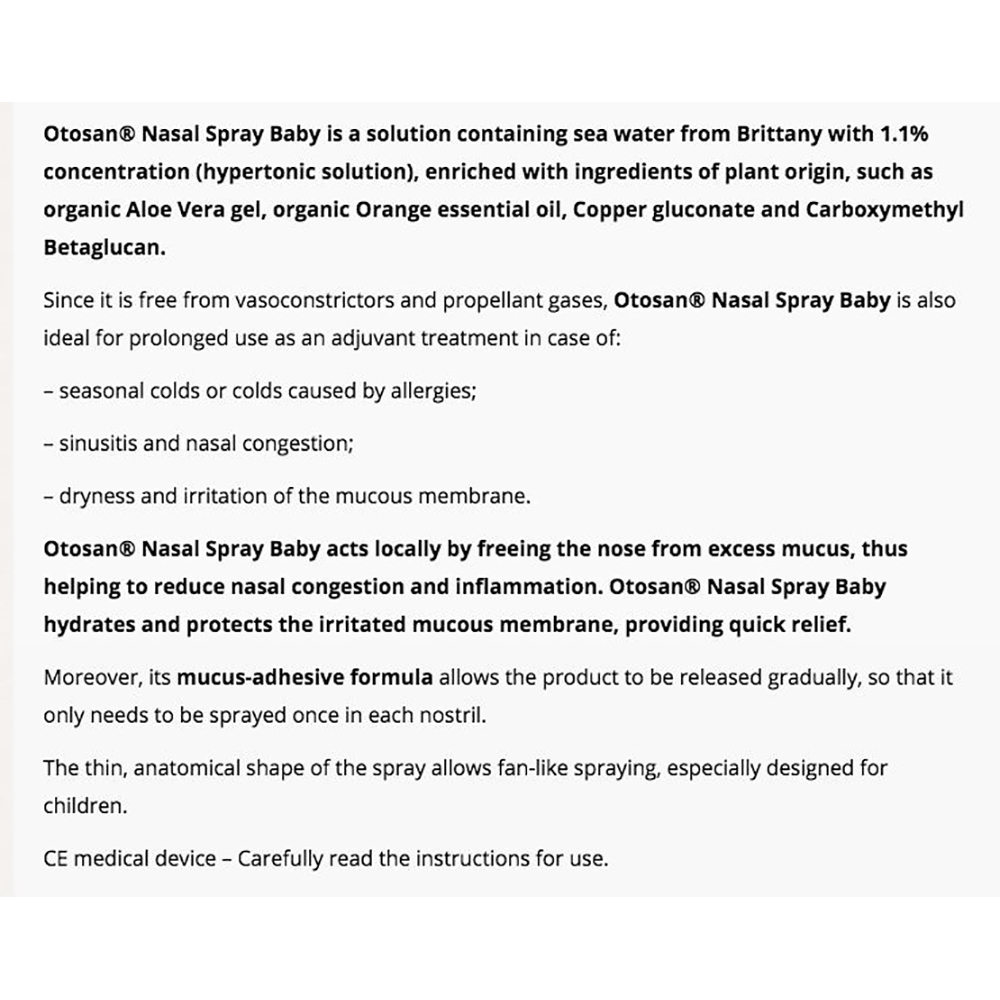 Otosan® Nasal Spray Baby is a solution containing sea water from Brittany with 1.1% concentration (hypertonic solution), enriched with ingredients of plant origin, such as organic Aloe Vera gel, organic Orange essential oil, Copper gluconate and Carboxymethyl Betaglucan.

Since it is free from vasoconstrictors and propellant gases, Otosan® Nasal Spray Baby is also ideal for prolonged use as an adjuvant treatment in case of:

– seasonal colds or colds caused by allergies;

– sinusitis and nasal congestion;

– dryness and irritation of the mucous membrane.

Otosan® Nasal Spray Baby acts locally by freeing the nose from excess mucus, thus helping to reduce nasal congestion and inflammation. Otosan® Nasal Spray Baby hydrates and protects the irritated mucous membrane, providing quick relief.

Moreover, its mucus-adhesive formula allows the product to be released gradually, so that it only needs to be sprayed once in each nostril.

The thin, anatomical shape of the spray allows fan-like spraying, especially designed for children.

CE medical device – Carefully read the instructions for use.